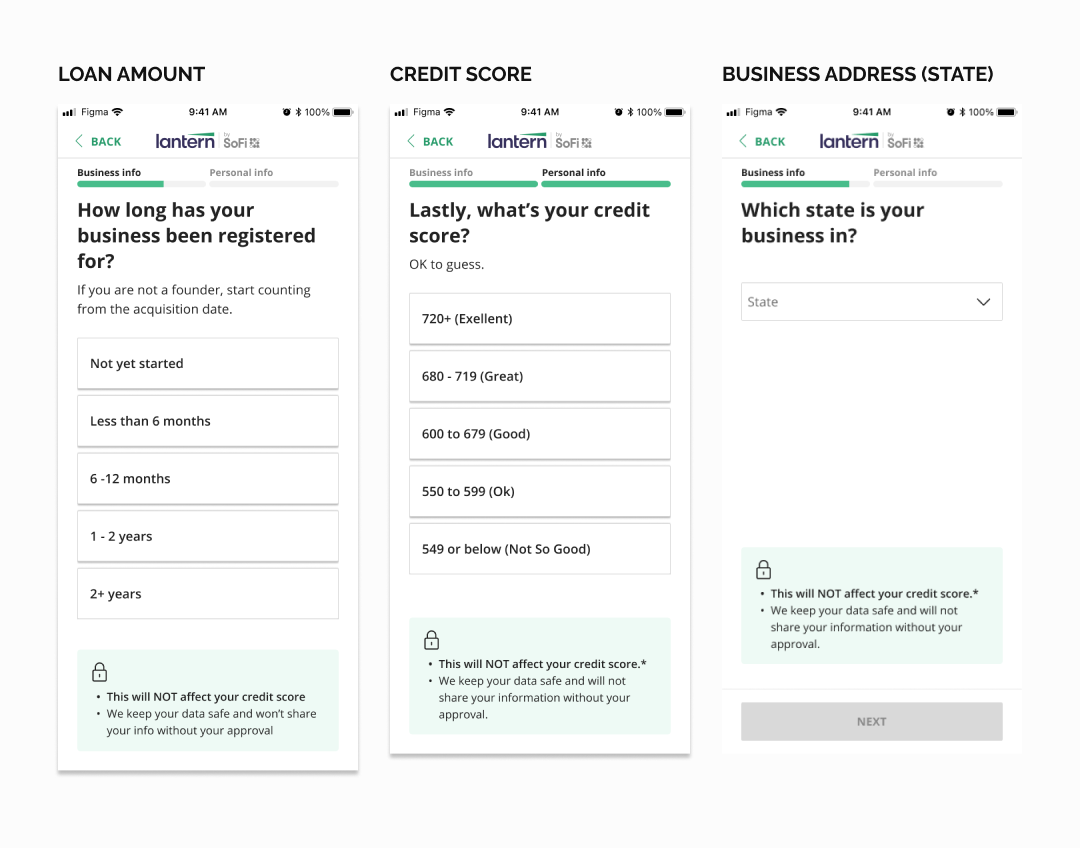 LOAN AMOUNT

Figma 9:41 AM 100%

BACK lantern by SoFi

Business info Personal info

How long has your business been registered for?

If you are not a founder, start counting from the acquisition date.

Not yet started

Less than 6 months

6 -12 months

1 - 2 years

2+ years

• This will NOT affect your credit score
• We keep your data safe and won't share your info without your approval

CREDIT SCORE

Figma 9:41 AM 100%

BACK lantern by SoFi

Business info Personal info

Lastly, what's your credit score?

OK to guess.

720+ (Exellent)

680 - 719 (Great)

600 to 679 (Good)

550 to 599 (Ok)

549 or below (Not So Good)

• This will NOT affect your credit score.*
• We keep your data safe and will not share your information without your approval.

BUSINESS ADDRESS (STATE)

Figma 9:41 AM 100%

BACK lantern by SoFi

Business info Personal info

Which state is your business in?

State

• This will NOT affect your credit score.*
• We keep your data safe and will not share your information without your approval.

NEXT